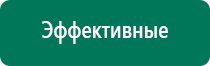 Эффективные